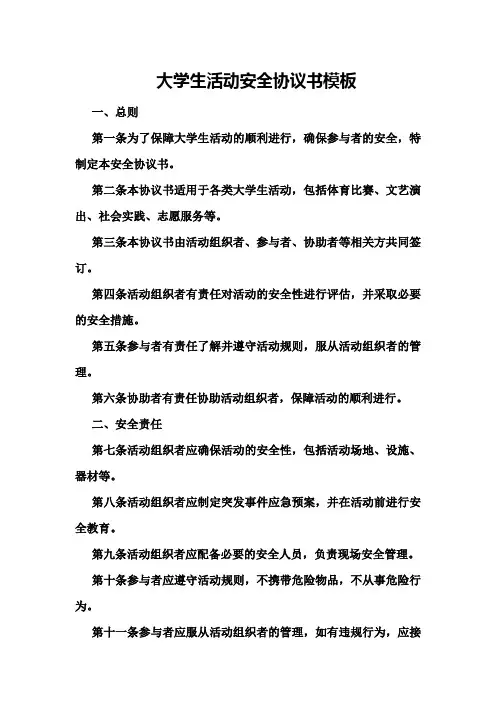 大学生活动安全协议书模板

一、总则

第一条为了保障大学生活动的顺利进行，确保参与者的安全，特制定本安全协议书。

第二条本协议书适用于各类大学生活动，包括体育比赛、文艺演出、社会实践、志愿服务等。

第三条本协议书由活动组织者、参与者、协助者等相关方共同签订。

第四条活动组织者有责任对活动的安全性进行评估，并采取必要的安全措施。

第五条参与者有责任了解并遵守活动规则，服从活动组织者的管理。

第六条协助者有责任协助活动组织者，保障活动的顺利进行。

二、安全责任

第七条活动组织者应确保活动的安全性，包括活动场地、设施、器材等。

第八条活动组织者应制定突发事件应急预案，并在活动前进行安全教育。

第九条活动组织者应配备必要的安全人员，负责现场安全管理。

第十条参与者应遵守活动规则，不携带危险物品，不从事危险行为。

第十一条参与者应服从活动组织者的管理，如有违规行为，应接